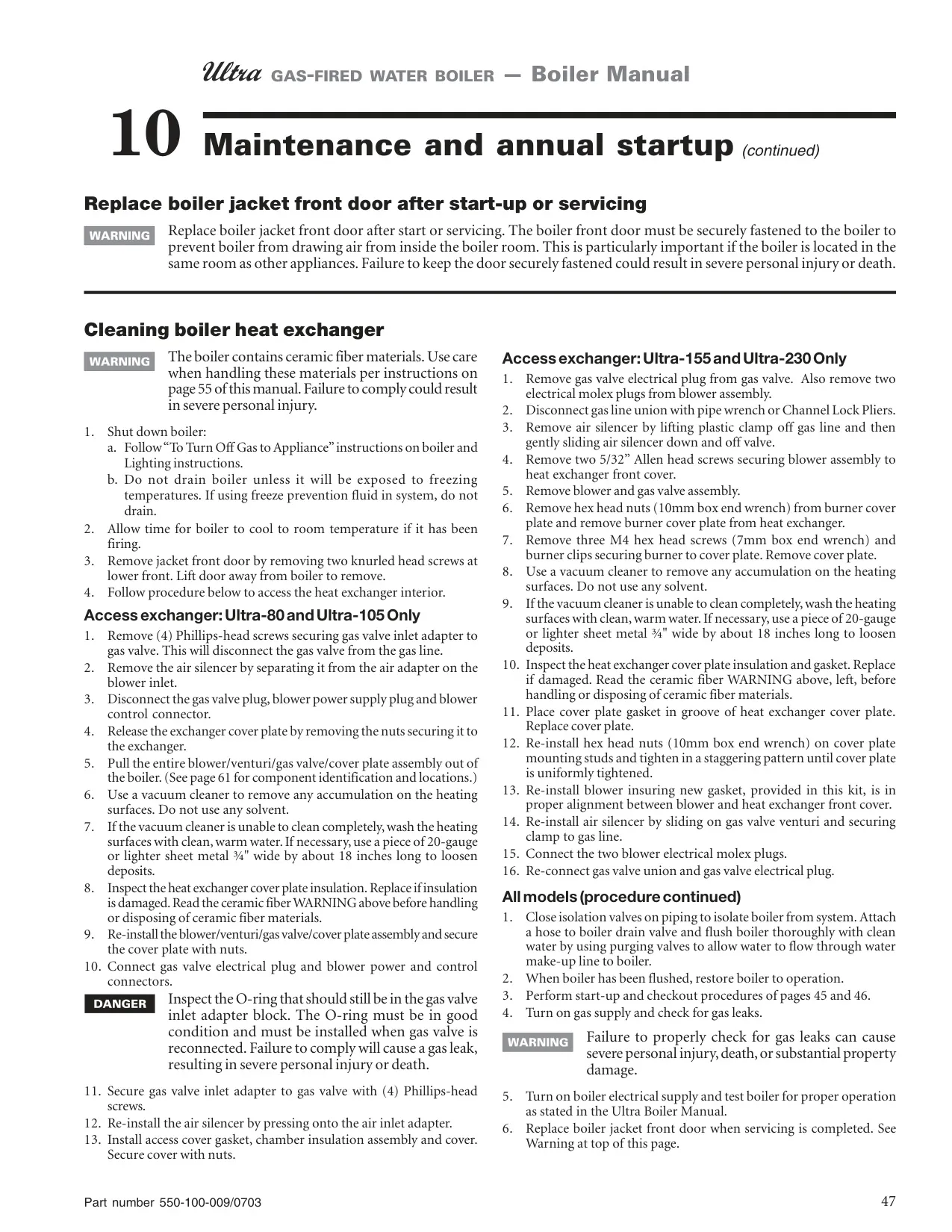 Ultra GAS-FIRED WATER BOILER — Boiler Manual

10 Maintenance and annual startup (continued)

Replace boiler jacket front door after start-up or servicing

WARNING Replace boiler jacket front door after start or servicing. The boiler front door must be securely fastened to the boiler to prevent boiler from drawing air from inside the boiler room. This is particularly important if the boiler is located in the same room as other appliances. Failure to keep the door securely fastened could result in severe personal injury or death.

Cleaning boiler heat exchanger

WARNING The boiler contains ceramic fiber materials. Use care when handling these materials per instructions on page 55 of this manual. Failure to comply could result in severe personal injury.

1. Shut down boiler:
a. Follow "To Turn Off Gas to Appliance" instructions on boiler and Lighting instructions.
b. Do not drain boiler unless it will be exposed to freezing temperatures. If using freeze prevention fluid in system, do not drain.
2. Allow time for boiler to cool to room temperature if it has been firing.
3. Remove jacket front door by removing two knurled head screws at lower front. Lift door away from boiler to remove.
4. Follow procedure below to access the heat exchanger interior.

Access exchanger: Ultra-80 and Ultra-105 Only
1. Remove (4) Phillips-head screws securing gas valve inlet adapter to gas valve. This will disconnect the gas valve from the gas line.
2. Remove the air silencer by separating it from the air adapter on the blower inlet.
3. Disconnect the gas valve plug, blower power supply plug and blower control connector.
4. Release the exchanger cover plate by removing the nuts securing it to the exchanger.
5. Pull the entire blower/venturi/gas valve/cover plate assembly out of the boiler. (See page 61 for component identification and locations.)
6. Use a vacuum cleaner to remove any accumulation on the heating surfaces. Do not use any solvent.
7. If the vacuum cleaner is unable to clean completely, wash the heating surfaces with clean, warm water. If necessary, use a piece of 20-gauge or lighter sheet metal ¾" wide by about 18 inches long to loosen deposits.
8. Inspect the heat exchanger cover plate insulation. Replace if insulation is damaged. Read the ceramic fiber WARNING above before handling or disposing of ceramic fiber materials.
9. Re-install the blower/venturi/gas valve/cover plate assembly and secure the cover plate with nuts.
10. Connect gas valve electrical plug and blower power and control connectors.

DANGER Inspect the O-ring that should still be in the gas valve inlet adapter block. The O-ring must be in good condition and must be installed when gas valve is reconnected. Failure to comply will cause a gas leak, resulting in severe personal injury or death.

11. Secure gas valve inlet adapter to gas valve with (4) Phillips-head screws.
12. Re-install the air silencer by pressing onto the air inlet adapter.
13. Install access cover gasket, chamber insulation assembly and cover. Secure cover with nuts.

Access exchanger: Ultra-155 and Ultra-230 Only
1. Remove gas valve electrical plug from gas valve. Also remove two electrical molex plugs from blower assembly.
2. Disconnect gas line union with pipe wrench or Channel Lock Pliers.
3. Remove air silencer by lifting plastic clamp off gas line and then gently sliding air silencer down and off valve.
4. Remove two 5/32" Allen head screws securing blower assembly to heat exchanger front cover.
5. Remove blower and gas valve assembly.
6. Remove hex head nuts (10mm box end wrench) from burner cover plate and remove burner cover plate from heat exchanger.
7. Remove three M4 hex head screws (7mm box end wrench) and burner clips securing burner to cover plate. Remove cover plate.
8. Use a vacuum cleaner to remove any accumulation on the heating surfaces. Do not use any solvent.
9. If the vacuum cleaner is unable to clean completely, wash the heating surfaces with clean, warm water. If necessary, use a piece of 20-gauge or lighter sheet metal ¾" wide by about 18 inches long to loosen deposits.
10. Inspect the heat exchanger cover plate insulation and gasket. Replace if damaged. Read the ceramic fiber WARNING above, left, before handling or disposing of ceramic fiber materials.
11. Place cover plate gasket in groove of heat exchanger cover plate. Replace cover plate.
12. Re-install hex head nuts (10mm box end wrench) on cover plate mounting studs and tighten in a staggering pattern until cover plate is uniformly tightened.
13. Re-install blower insuring new gasket, provided in this kit, is in proper alignment between blower and heat exchanger front cover.
14. Re-install air silencer by sliding on gas valve venturi and securing clamp to gas line.
15. Connect the two blower electrical molex plugs.
16. Re-connect gas valve union and gas valve electrical plug.

All models (procedure continued)
1. Close isolation valves on piping to isolate boiler from system. Attach a hose to boiler drain valve and flush boiler thoroughly with clean water by using purging valves to allow water to flow through water make-up line to boiler.
2. When boiler has been flushed, restore boiler to operation.
3. Perform start-up and checkout procedures of pages 45 and 46.
4. Turn on gas supply and check for gas leaks.

WARNING Failure to properly check for gas leaks can cause severe personal injury, death, or substantial property damage.

5. Turn on boiler electrical supply and test boiler for proper operation as stated in the Ultra Boiler Manual.
6. Replace boiler jacket front door when servicing is completed. See Warning at top of this page.

Part number 550-100-009/0703 47